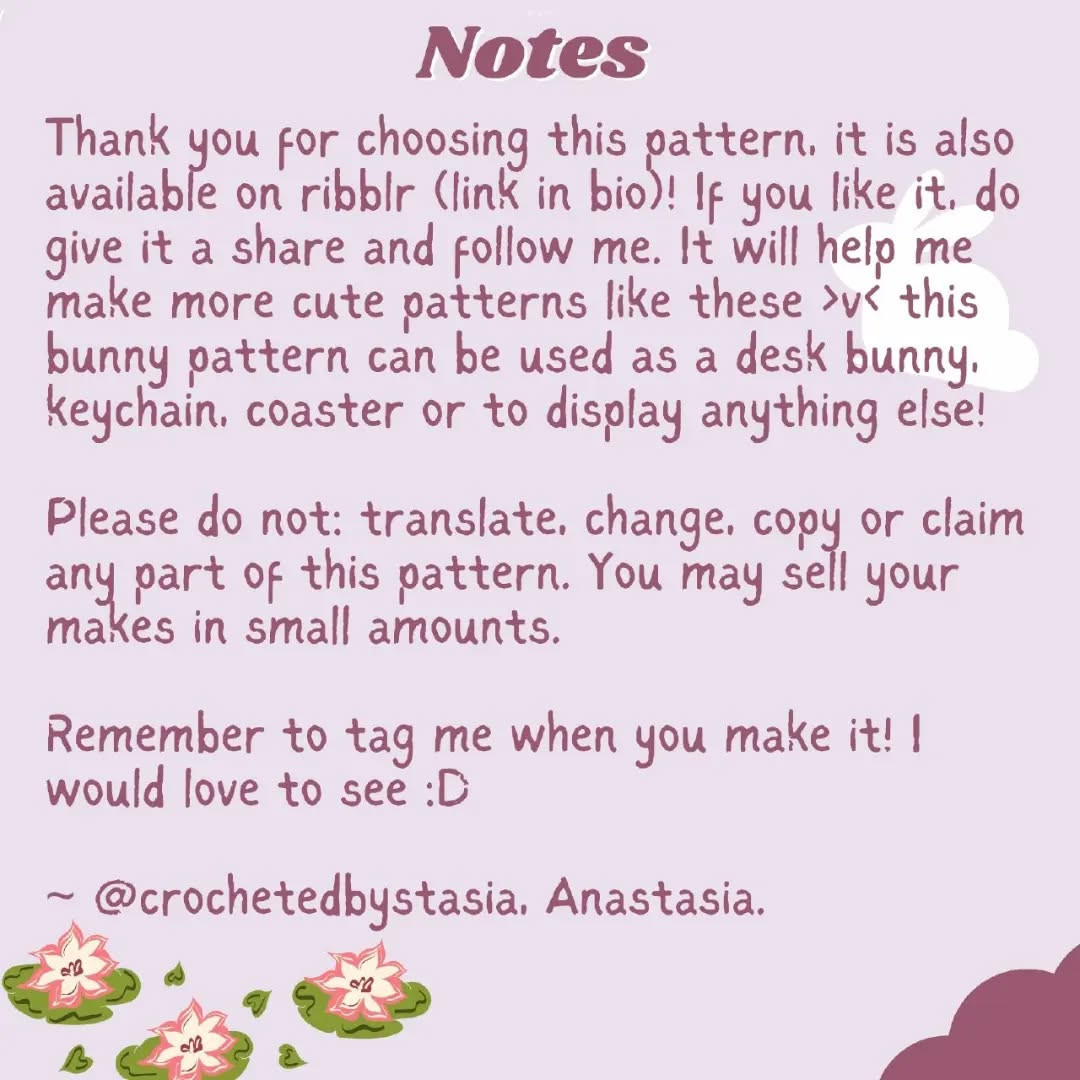 Notes

Thank you for choosing this pattern, it is also available on ribblr (link in bio)! If you like it, do give it a share and follow me. It will help me make more cute patterns like these >v< this bunny pattern can be used as a desk bunny, keychain, coaster or to display anything else!

Please do not: translate, change, copy or claim any part of this pattern. You may sell your makes in small amounts.

Remember to tag me when you make it! I would love to see :D

~ @crochetedbystasia, Anastasia.